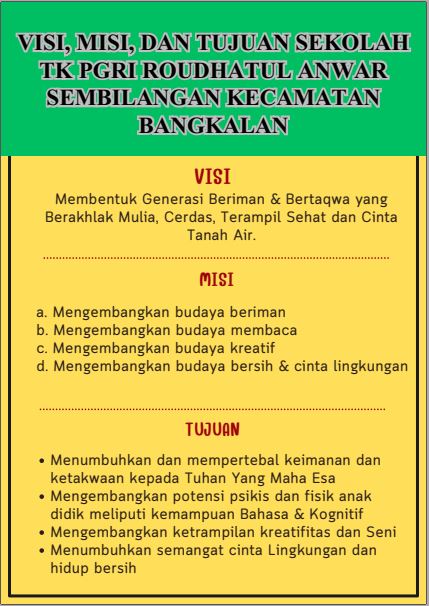 VISI, MISI, DAN TUJUAN SEKOLAH
TK PGRI ROUDHATUL ANWAR
SEMBILANGAN KECAMATAN
BANGKALAN

VISI

Membentuk Generasi Beriman & Bertaqwa yang Berakhlak Mulia, Cerdas, Terampil Sehat dan Cinta Tanah Air.

MISI

a. Mengembangkan budaya beriman
b. Mengembangkan budaya membaca
c. Mengembangkan budaya kreatif
d. Mengembangkan budaya bersih & cinta lingkungan

TUJUAN

• Menumbuhkan dan mempertebal keimanan dan ketakwaan kepada Tuhan Yang Maha Esa
• Mengembangkan potensi psikis dan fisik anak didik meliputi kemampuan Bahasa & Kognitif
• Mengembangkan ketrampilan kreatifitas dan Seni
• Menumbuhkan semangat cinta Lingkungan dan hidup bersih